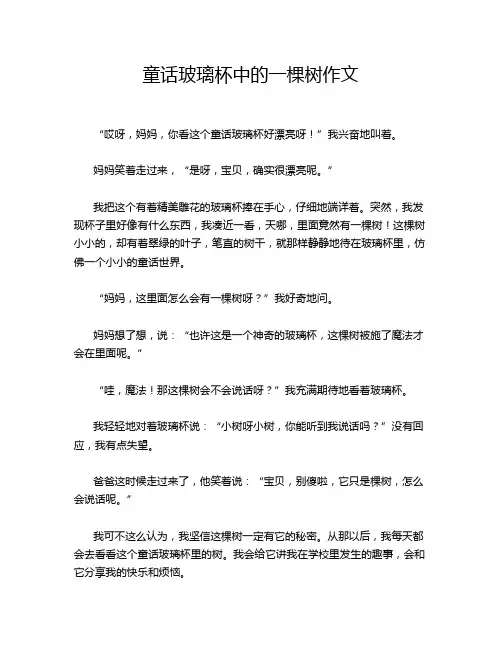 童话玻璃杯中的一棵树作文

“哎呀，妈妈，你看这个童话玻璃杯好漂亮呀！”我兴奋地叫着。

妈妈笑着走过来，“是呀，宝贝，确实很漂亮呢。”

我把这个有着精美雕花的玻璃杯捧在手心，仔细地端详着。突然，我发现杯子里好像有什么东西，我凑近一看，天哪，里面竟然有一棵树！这棵树小小的，却有着翠绿的叶子，笔直的树干，就那样静静地待在玻璃杯里，仿佛一个小小的童话世界。

“妈妈，这里面怎么会有一棵树呀？”我好奇地问。

妈妈想了想，说：“也许这是一个神奇的玻璃杯，这棵树被施了魔法才会在里面呢。”

“哇，魔法！那这棵树会不会说话呀？”我充满期待地看着玻璃杯。

我轻轻地对着玻璃杯说：“小树呀小树，你能听到我说话吗？”没有回应，我有点失望。

爸爸这时候走过来了，他笑着说：“宝贝，别傻啦，它只是棵树，怎么会说话呢。”

我可不这么认为，我坚信这棵树一定有它的秘密。从那以后，我每天都会去看看这个童话玻璃杯里的树。我会给它讲我在学校里发生的趣事，会和它分享我的快乐和烦恼。